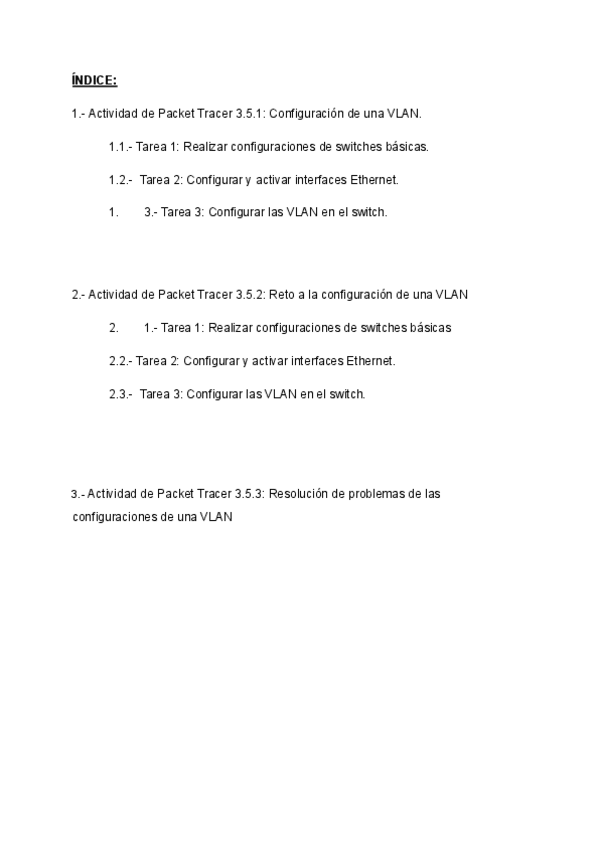 ÍNDICE:

1.- Actividad de Packet Tracer 3.5.1: Configuración de una VLAN.

1.1.- Tarea 1: Realizar configuraciones de switches básicas.

1.2.- Tarea 2: Configurar y activar interfaces Ethernet.

1. 3.- Tarea 3: Configurar las VLAN en el switch.

2.- Actividad de Packet Tracer 3.5.2: Reto a la configuración de una VLAN

2. 1.- Tarea 1: Realizar configuraciones de switches básicas

2.2.- Tarea 2: Configurar y activar interfaces Ethernet.

2.3.- Tarea 3: Configurar las VLAN en el switch.

3.- Actividad de Packet Tracer 3.5.3: Resolución de problemas de las configuraciones de una VLAN